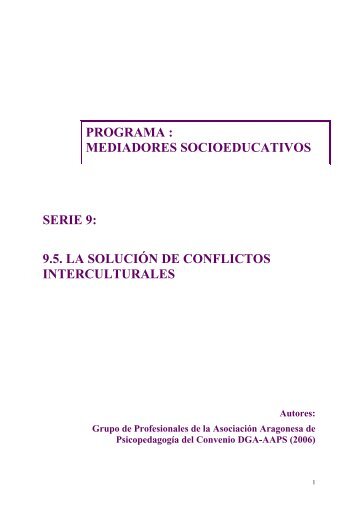 PROGRAMA :
MEDIADORES SOCIOEDUCATIVOS

SERIE 9:

9.5. LA SOLUCIÓN DE CONFLICTOS INTERCULTURALES

Autores:
Grupo de Profesionales de la Asociación Aragonesa de Psicopedagogía del Convenio DGA-AAPS (2006)

1